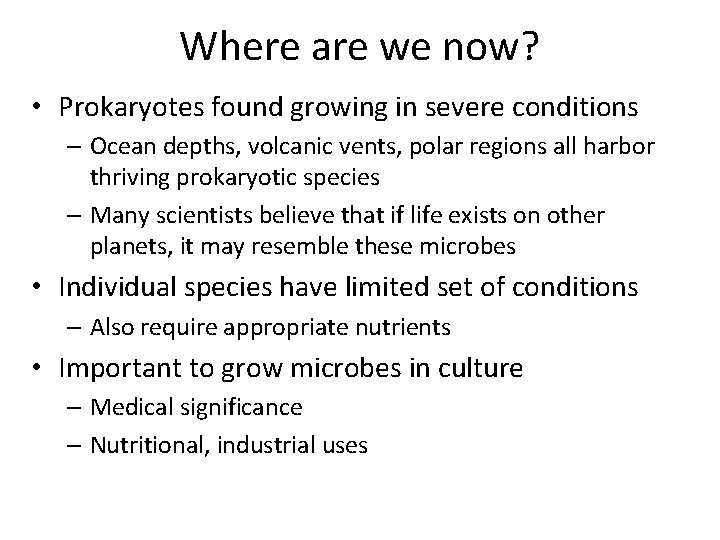 Where are we now?

• Prokaryotes found growing in severe conditions
  – Ocean depths, volcanic vents, polar regions all harbor thriving prokaryotic species
  – Many scientists believe that if life exists on other planets, it may resemble these microbes
• Individual species have limited set of conditions
  – Also require appropriate nutrients
• Important to grow microbes in culture
  – Medical significance
  – Nutritional, industrial uses